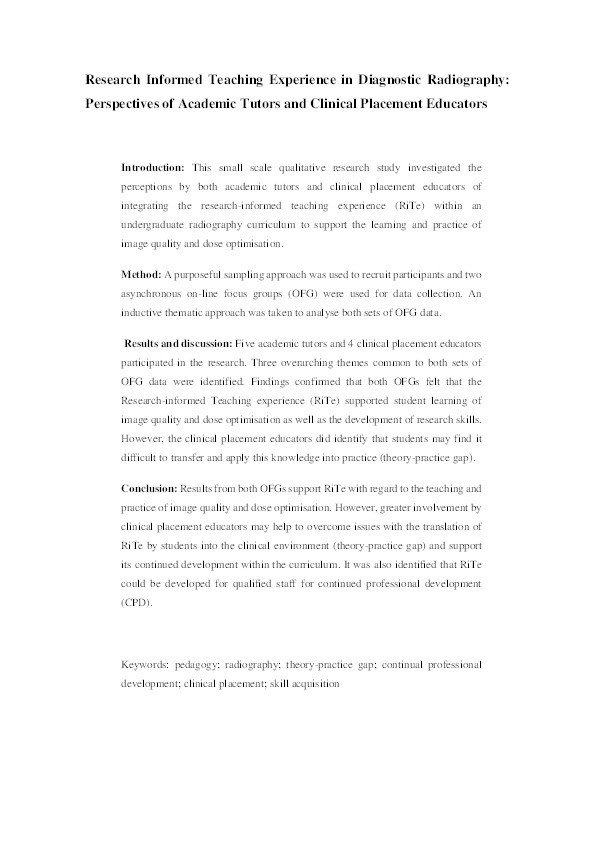 Research Informed Teaching Experience in Diagnostic Radiography: Perspectives of Academic Tutors and Clinical Placement Educators

Introduction: This small scale qualitative research study investigated the perceptions by both academic tutors and clinical placement educators of integrating the research-informed teaching experience (RiTe) within an undergraduate radiography curriculum to support the learning and practice of image quality and dose optimisation.

Method: A purposeful sampling approach was used to recruit participants and two asynchronous on-line focus groups (OFG) were used for data collection. An inductive thematic approach was taken to analyse both sets of OFG data.

Results and discussion: Five academic tutors and 4 clinical placement educators participated in the research. Three overarching themes common to both sets of OFG data were identified. Findings confirmed that both OFGs felt that the Research-informed Teaching experience (RiTe) supported student learning of image quality and dose optimisation as well as the development of research skills. However, the clinical placement educators did identify that students may find it difficult to transfer and apply this knowledge into practice (theory-practice gap).

Conclusion: Results from both OFGs support RiTe with regard to the teaching and practice of image quality and dose optimisation. However, greater involvement by clinical placement educators may help to overcome issues with the translation of RiTe by students into the clinical environment (theory-practice gap) and support its continued development within the curriculum. It was also identified that RiTe could be developed for qualified staff for continued professional development (CPD).

Keywords: pedagogy; radiography; theory-practice gap; continual professional development; clinical placement; skill acquisition